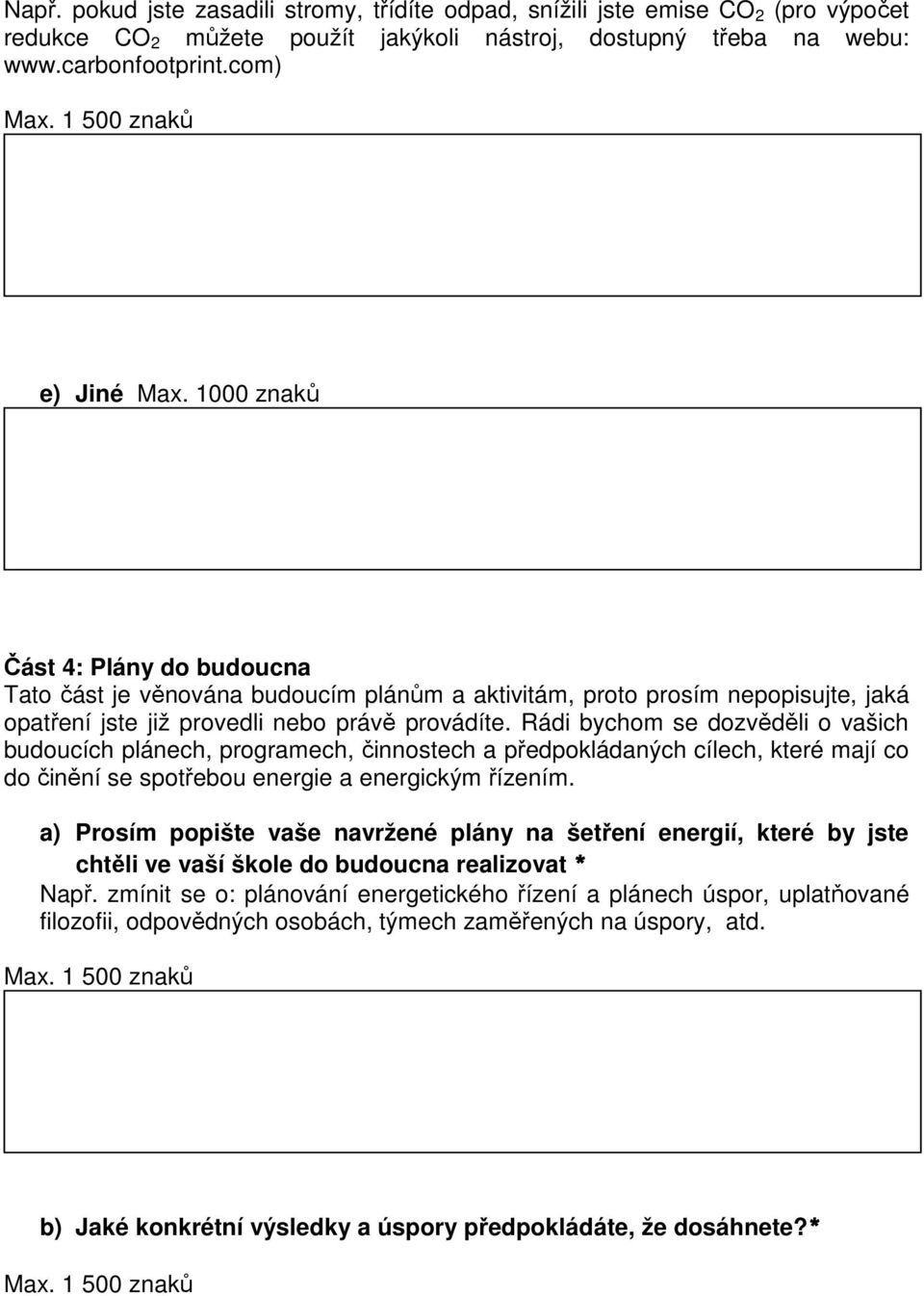 Např. pokud jste zasadili stromy, třídíte odpad, snížili jste emise $CO_2$ (pro výpočet redukce $CO_2$ můžete použít jakýkoli nástroj, dostupný třeba na webu: www.carbonfootprint.com)

Max. 1 500 znaků

e) Jiné Max. 1000 znaků

Část 4: Plány do budoucna
Tato část je věnována budoucím plánům a aktivitám, proto prosím nepopisujte, jaká opatření jste již provedli nebo právě provádíte. Rádi bychom se dozvěděli o vašich budoucích plánech, programech, činnostech a předpokládaných cílech, které mají co do činění se spotřebou energie a energickým řízením.

a) Prosím popište vaše navržené plány na šetření energií, které by jste chtěli ve vaší škole do budoucna realizovat *
Např. zmínit se o: plánování energetického řízení a plánech úspor, uplatňované filozofii, odpovědných osobách, týmech zaměřených na úspory, atd.

Max. 1 500 znaků

b) Jaké konkrétní výsledky a úspory předpokládáte, že dosáhnete?*

Max. 1 500 znaků